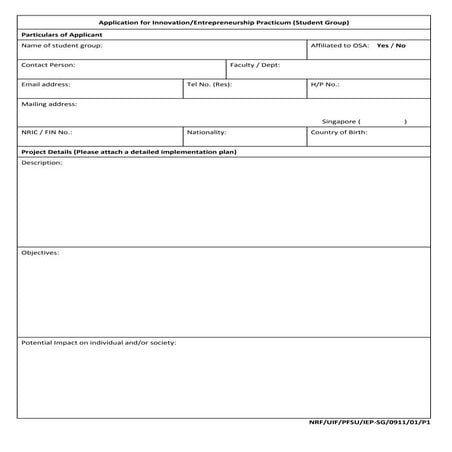 Application for Innovation/Entrepreneurship Practicum (Student Group)

Particulars of Applicant

Name of student group:

Affiliated to OSA: Yes / No

Contact Person:

Faculty / Dept:

Email address:

Tel No. (Res):

H/P No.:

Mailing address:

Singapore ( )

NRIC / FIN No.:

Nationality:

Country of Birth:

Project Details (Please attach a detailed implementation plan)

Description:

Objectives:

Potential Impact on individual and/or society:

NRF/UIF/PFSU/IEP-SG/0911/01/P1